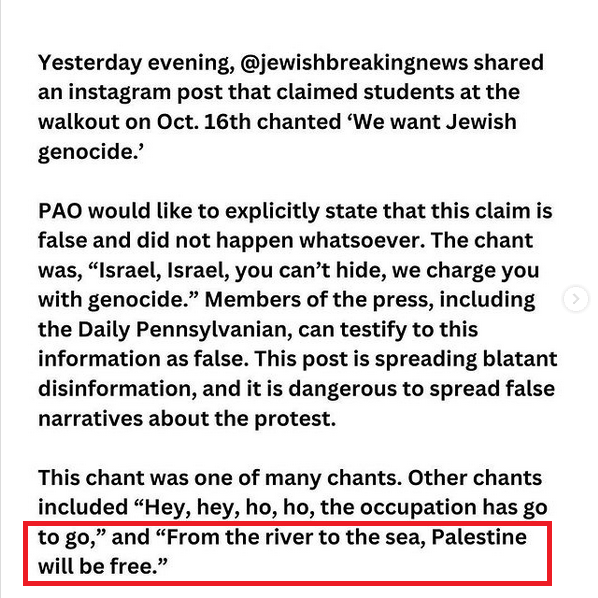 Yesterday evening, @jewishbreakingnews shared an instagram post that claimed students at the walkout on Oct. 16th chanted ‘We want Jewish genocide.’

PAO would like to explicitly state that this claim is false and did not happen whatsoever. The chant was, “Israel, Israel, you can’t hide, we charge you with genocide.” Members of the press, including the Daily Pennsylvanian, can testify to this information as false. This post is spreading blatant disinformation, and it is dangerous to spread false narratives about the protest.

This chant was one of many chants. Other chants included “Hey, hey, ho, ho, the occupation has go to go,” and “From the river to the sea, Palestine will be free.”